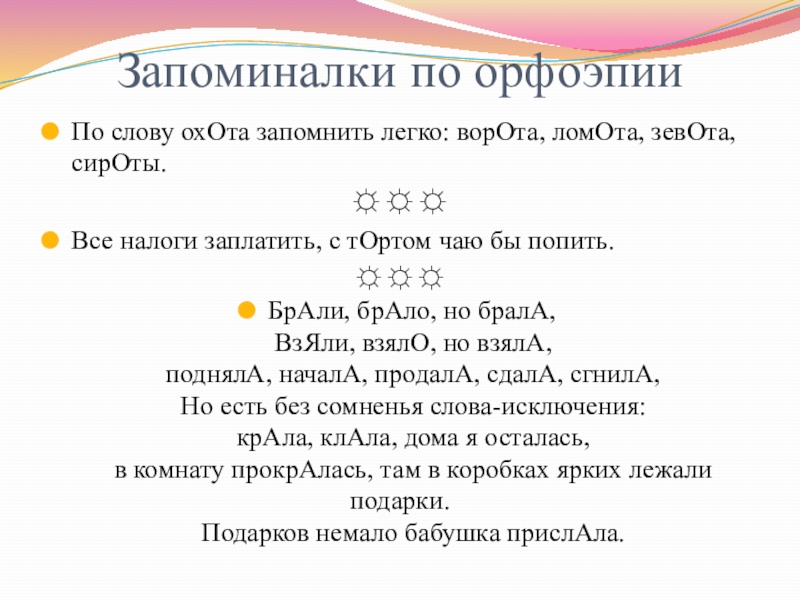 Запоминалки по орфоэпии

По слову охОта запомнить легко: ворОта, ломОта, зевОта, сирОты.

☼☼☼

Все налоги заплатить, с тОртом чаю бы попить.

☼☼☼

БрАли, брАло, но бралА,
ВзЯли, взялО, но взялА,
поднялА, началА, продалА, сдалА, сгнилА,
Но есть без сомненья слова-исключения:
крАла, клАла, дома я осталась,
в комнату прокрАлась, там в коробках ярких лежали подарки.
Подарков немало бабушка прислАла.